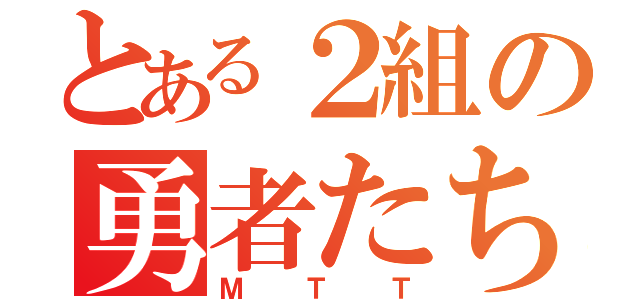 とある２組の
勇者たち
MTT